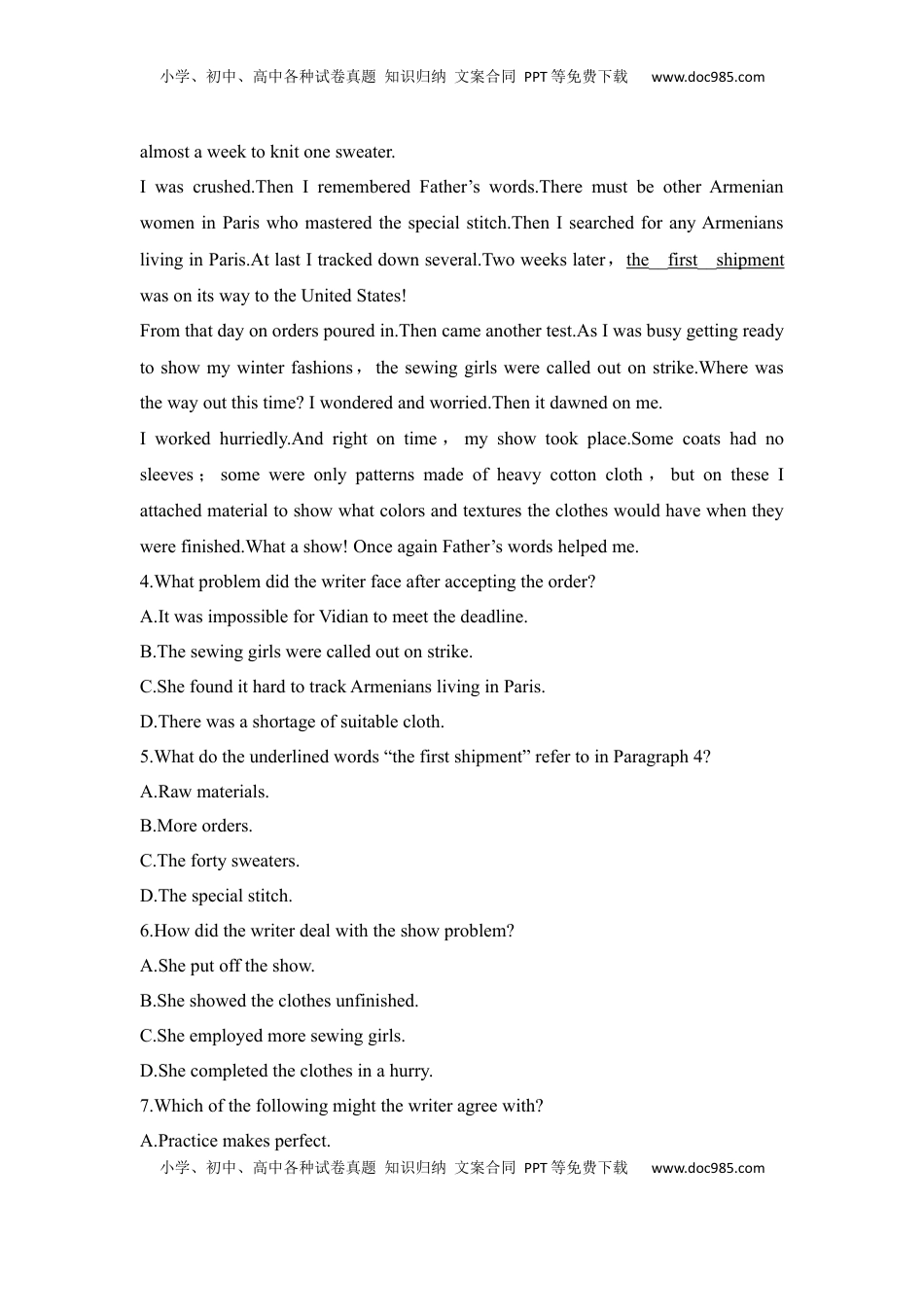 小学、初中、高中各种试卷真题 知识归纳 文案合同 PPT等免费下载 www.doc985.com

almost a week to knit one sweater.

I was crushed.Then I remembered Father’s words.There must be other Armenian women in Paris who mastered the special stitch.Then I searched for any Armenians living in Paris.At last I tracked down several.Two weeks later，the first shipment was on its way to the United States!

From that day on orders poured in.Then came another test.As I was busy getting ready to show my winter fashions， the sewing girls were called out on strike.Where was the way out this time? I wondered and worried.Then it dawned on me.

I worked hurriedly.And right on time， my show took place.Some coats had no sleeves； some were only patterns made of heavy cotton cloth， but on these I attached material to show what colors and textures the clothes would have when they were finished.What a show! Once again Father’s words helped me.

4.What problem did the writer face after accepting the order?

A.It was impossible for Vidian to meet the deadline.

B.The sewing girls were called out on strike.

C.She found it hard to track Armenians living in Paris.

D.There was a shortage of suitable cloth.

5.What do the underlined words “the first shipment” refer to in Paragraph 4?

A.Raw materials.

B.More orders.

C.The forty sweaters.

D.The special stitch.

6.How did the writer deal with the show problem?

A.She put off the show.

B.She showed the clothes unfinished.

C.She employed more sewing girls.

D.She completed the clothes in a hurry.

7.Which of the following might the writer agree with?

A.Practice makes perfect.

小学、初中、高中各种试卷真题 知识归纳 文案合同 PPT等免费下载 www.doc985.com